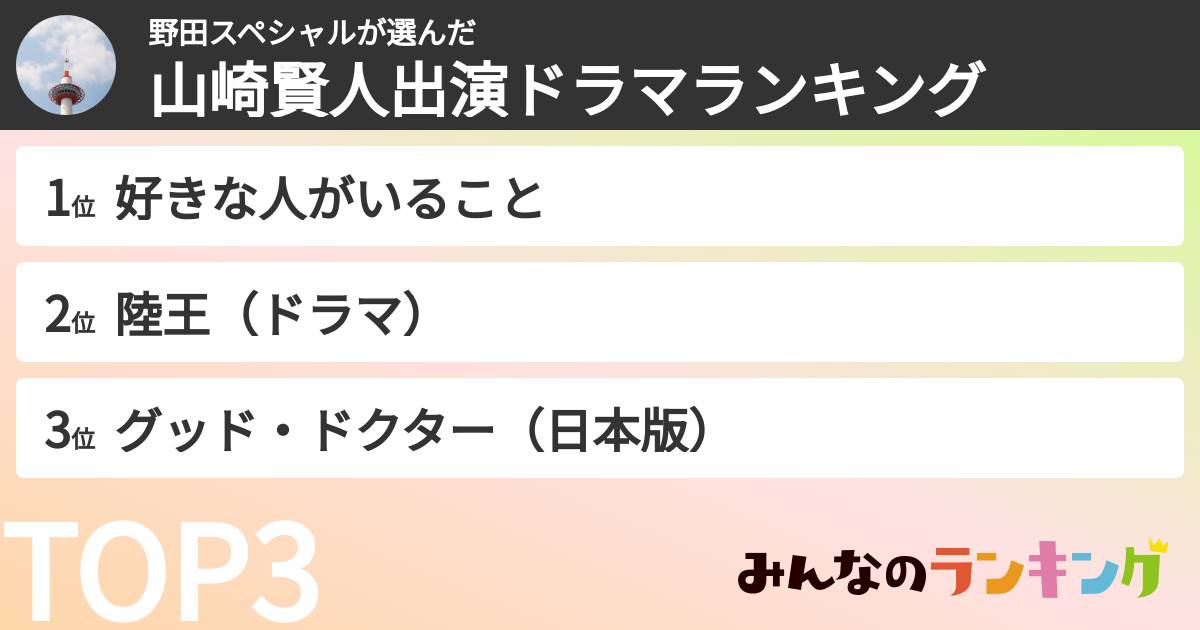 野田スペシャルが選んだ
山崎賢人出演ドラマランキング

1位 好きな人がいること

2位 陸王（ドラマ）

3位 グッド・ドクター（日本版）

TOP3

みんなのランキング